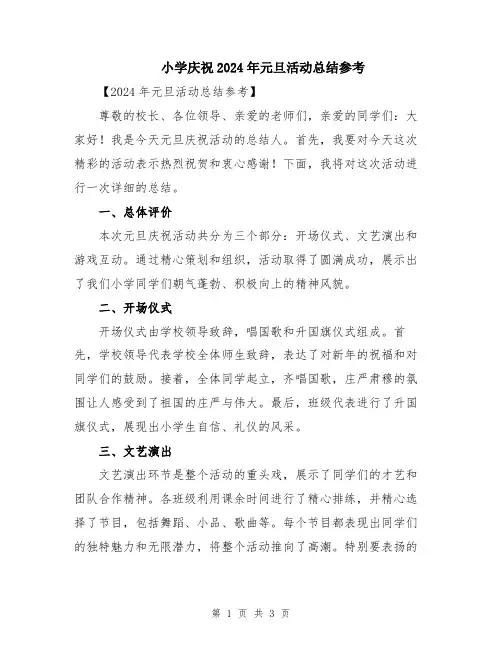 小学庆祝2024年元旦活动总结参考

【2024年元旦活动总结参考】

尊敬的校长、各位领导、亲爱的老师们，亲爱的同学们：大家好！我是今天元旦庆祝活动的总结人。首先，我要对今天这次精彩的活动表示热烈祝贺和衷心感谢！下面，我将对这次活动进行一次详细的总结。

一、总体评价

本次元旦庆祝活动共分为三个部分：开场仪式、文艺演出和游戏互动。通过精心策划和组织，活动取得了圆满成功，展示出了我们小学同学们朝气蓬勃、积极向上的精神风貌。

二、开场仪式

开场仪式由学校领导致辞，唱国歌和升国旗仪式组成。首先，学校领导代表学校全体师生致辞，表达了对新年的祝福和对同学们的鼓励。接着，全体同学起立，齐唱国歌，庄严肃穆的氛围让人感受到了祖国的庄严与伟大。最后，班级代表进行了升国旗仪式，展现出小学生自信、礼仪的风采。

三、文艺演出

文艺演出环节是整个活动的重头戏，展示了同学们的才艺和团队合作精神。各班级利用课余时间进行了精心排练，并精心选择了节目，包括舞蹈、小品、歌曲等。每个节目都表现出同学们的独特魅力和无限潜力，将整个活动推向了高潮。特别要表扬的

第 1 页 共 3 页